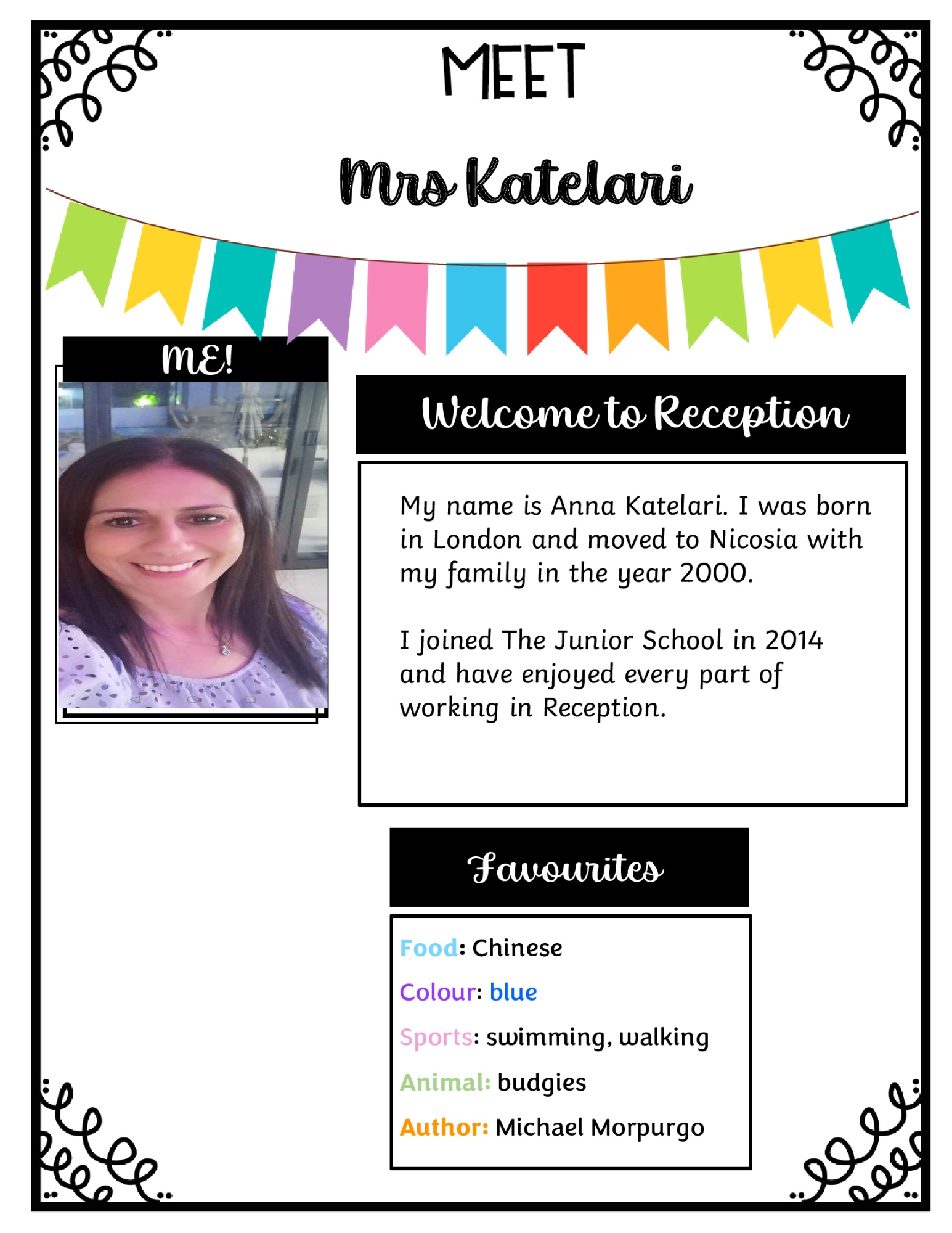 MEET

Mrs Katelari

ME!

Welcome to Reception

My name is Anna Katelari. I was born in London and moved to Nicosia with my family in the year 2000.

I joined The Junior School in 2014 and have enjoyed every part of working in Reception.

Favourites

Food: Chinese

Colour: blue

Sports: swimming, walking

Animal: budgies

Author: Michael Morpurgo